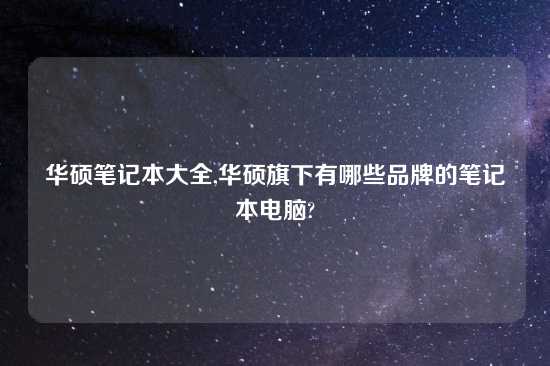 华硕笔记本大全,华硕旗下有哪些品牌的笔记本电脑?